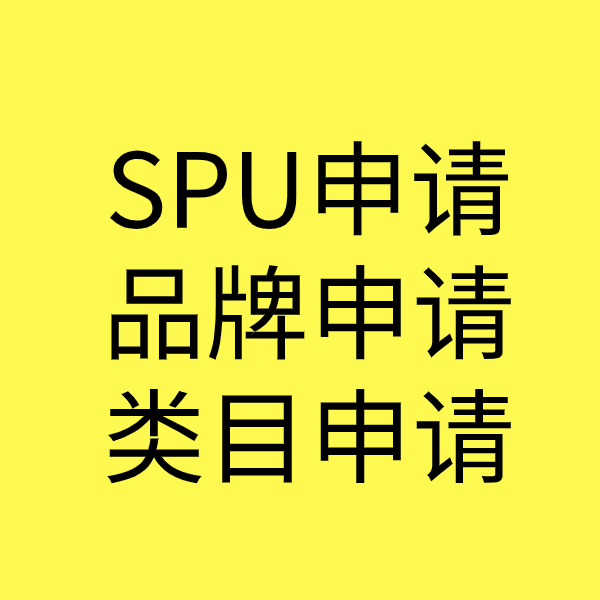 SPU申请
品牌申请
类目申请